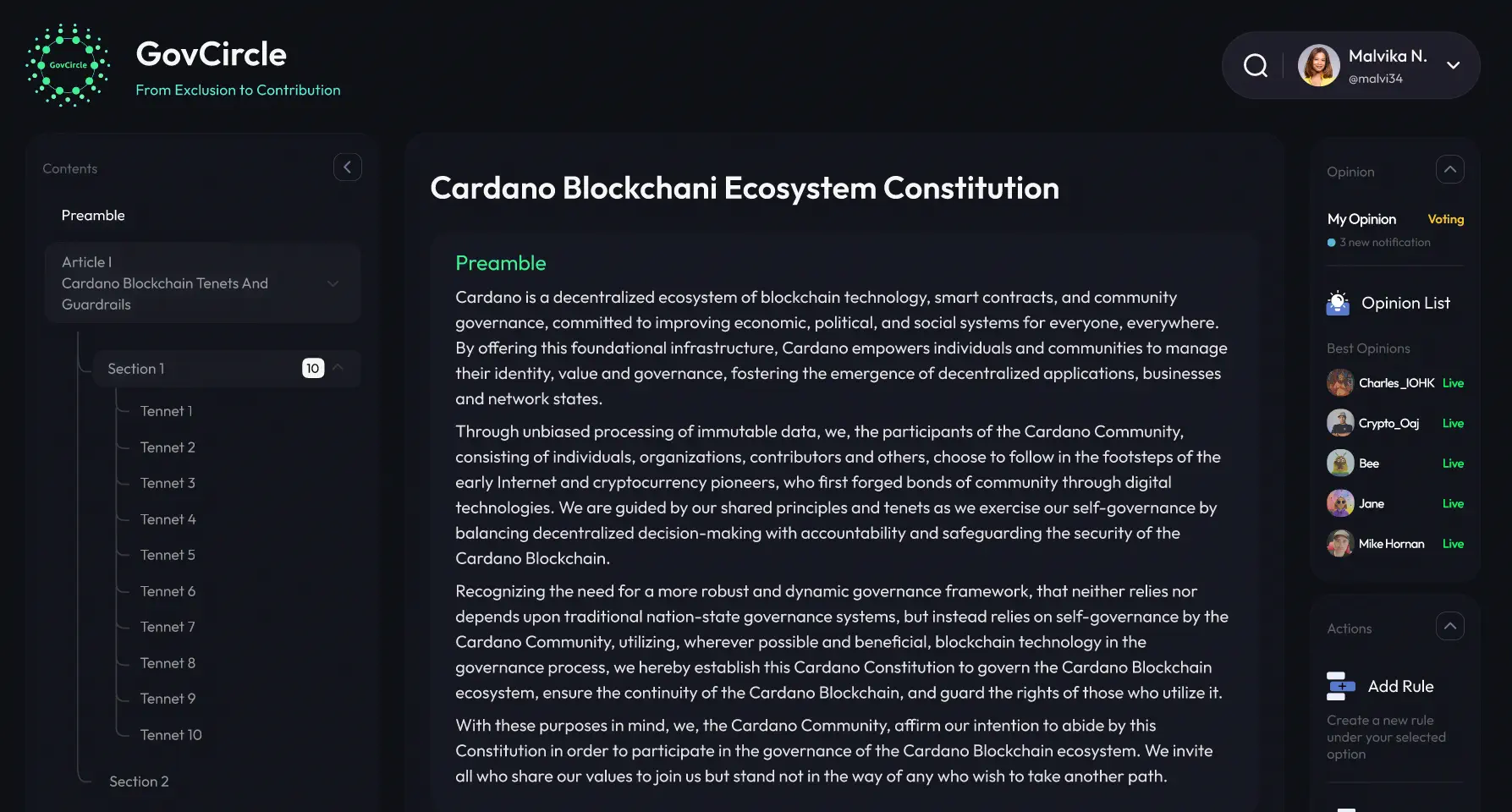 GovCircle

GovCircle
From Exclusion to Contribution

Malvika N.
@malvi34

Contents

Preamble

Article I
Cardano Blockchain Tenets And Guardrails

Section 1 10

Tennet 1
Tennet 2
Tennet 3
Tennet 4
Tennet 5
Tennet 6
Tennet 7
Tennet 8
Tennet 9
Tennet 10

Section 2

Cardano Blockchani Ecosystem Constitution

Preamble

Cardano is a decentralized ecosystem of blockchain technology, smart contracts, and community governance, committed to improving economic, political, and social systems for everyone, everywhere. By offering this foundational infrastructure, Cardano empowers individuals and communities to manage their identity, value and governance, fostering the emergence of decentralized applications, businesses and network states.

Through unbiased processing of immutable data, we, the participants of the Cardano Community, consisting of individuals, organizations, contributors and others, choose to follow in the footsteps of the early Internet and cryptocurrency pioneers, who first forged bonds of community through digital technologies. We are guided by our shared principles and tenets as we exercise our self-governance by balancing decentralized decision-making with accountability and safeguarding the security of the Cardano Blockchain.

Recognizing the need for a more robust and dynamic governance framework, that neither relies nor depends upon traditional nation-state governance systems, but instead relies on self-governance by the Cardano Community, utilizing, wherever possible and beneficial, blockchain technology in the governance process, we hereby establish this Cardano Constitution to govern the Cardano Blockchain ecosystem, ensure the continuity of the Cardano Blockchain, and guard the rights of those who utilize it.

With these purposes in mind, we, the Cardano Community, affirm our intention to abide by this Constitution in order to participate in the governance of the Cardano Blockchain ecosystem. We invite all who share our values to join us but stand not in the way of any who wish to take another path.

Opinion

My Opinion Voting
3 new notification

Opinion List

Best Opinions

Charles_IOHK Live
Crypto_Oaj Live
Bee Live
Jane Live
Mike Hornan Live

Actions

Add Rule
Create a new rule under your selected option